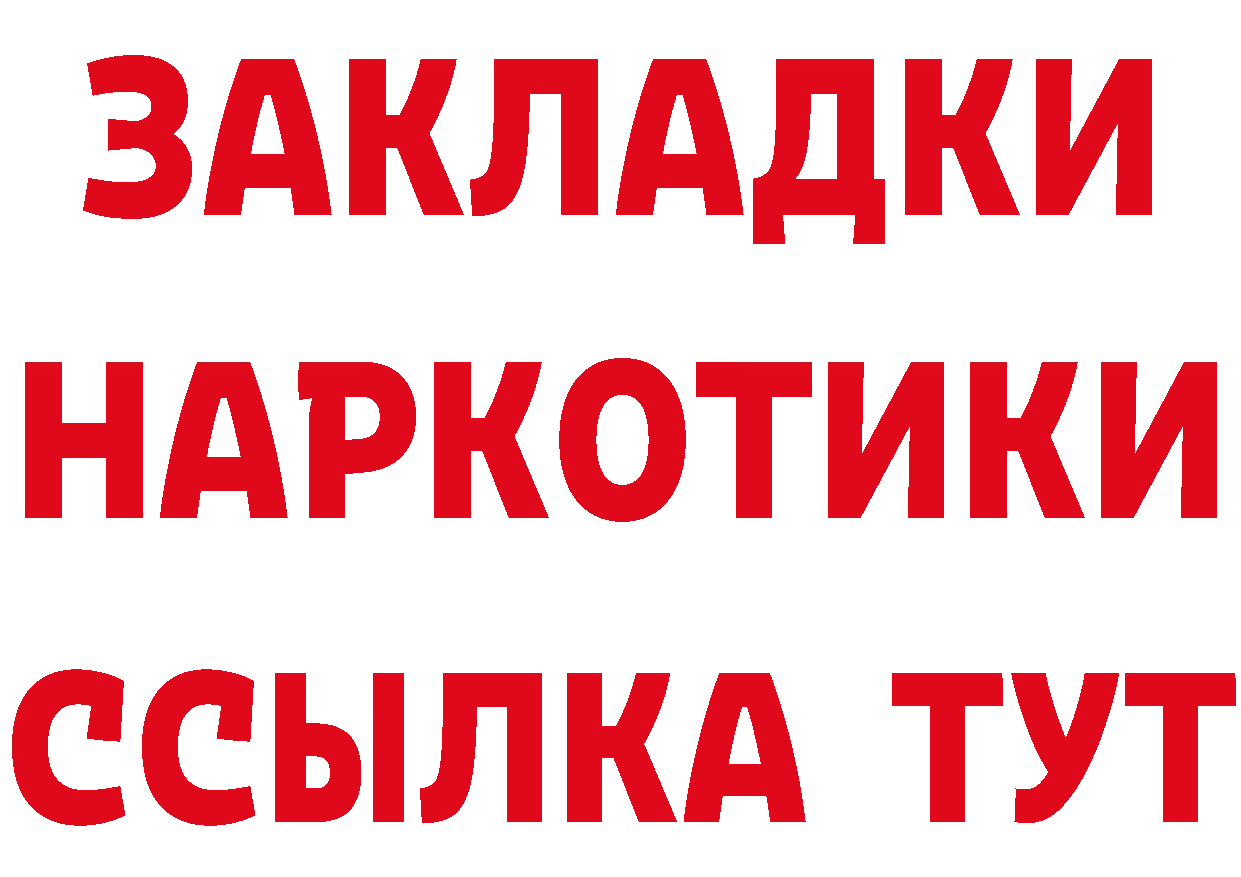 ЗАКЛАДКИ
НАРКОТИКИ
ССЫЛКА ТУТ